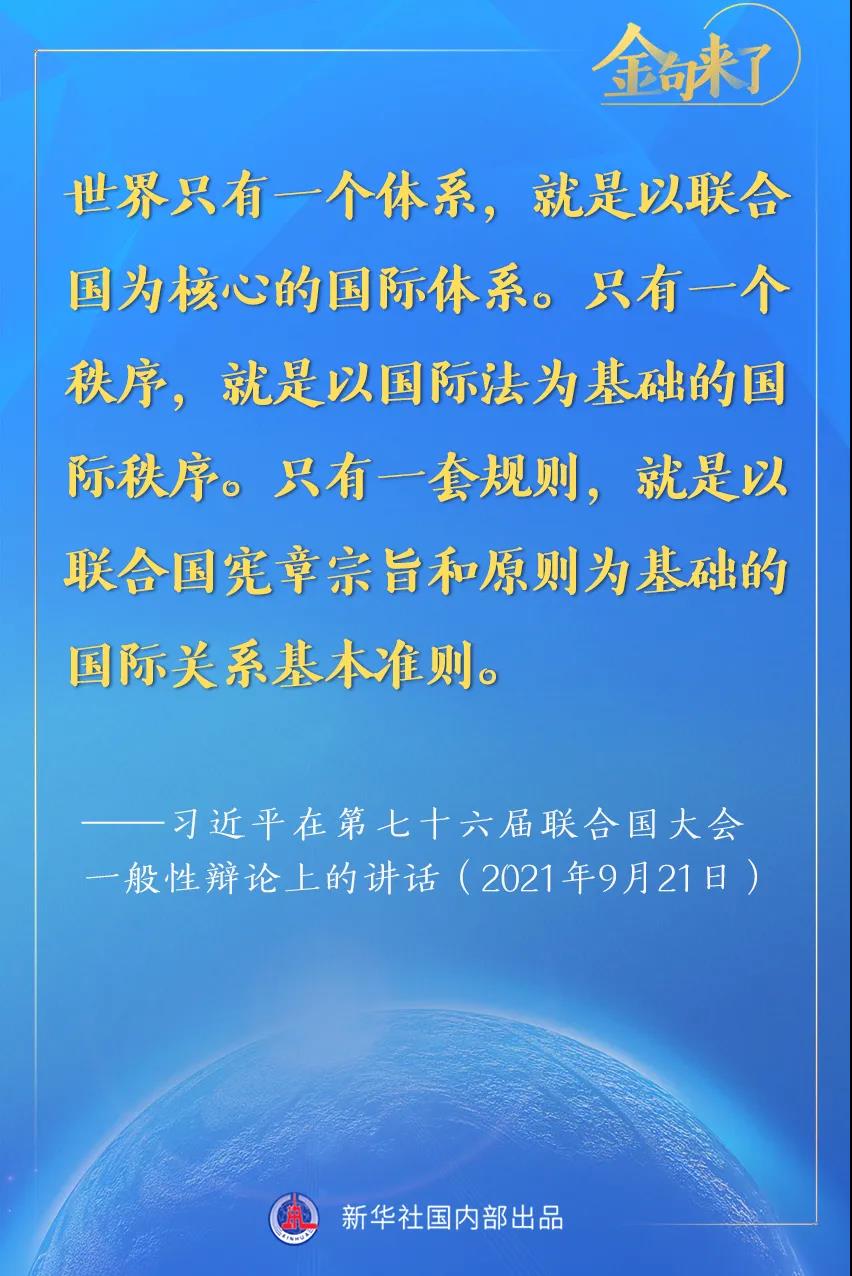 金句来了

世界只有一个体系，就是以联合国为核心的国际体系。只有一个秩序，就是以国际法为基础的国际秩序。只有一套规则，就是以联合国宪章宗旨和原则为基础的国际关系基本准则。

——习近平在第七十六届联合国大会一般性辩论上的讲话（2021年9月21日）

新华社国内部出品